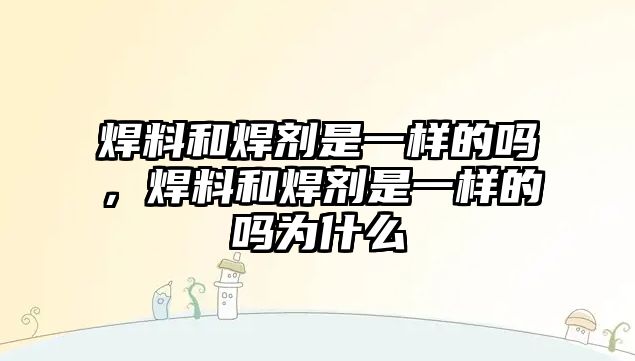 焊料和焊剂是一样的吗，焊料和焊剂是一样的吗为什么